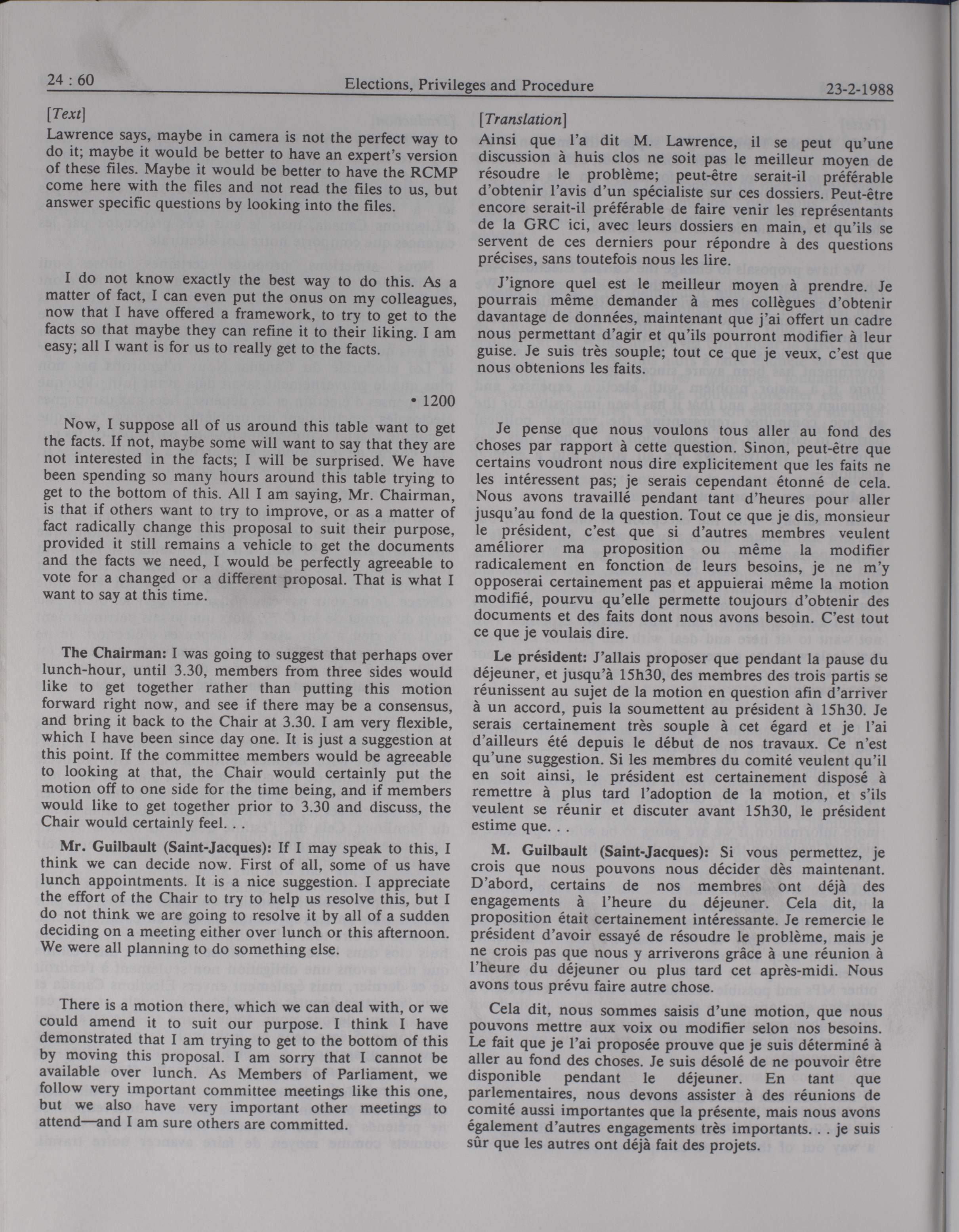 24 : 60 Elections, Privileges and Procedure 23-2-1988

[Text]

Lawrence says, maybe in camera is not the perfect way to do it; maybe it would be better to have an expert's version of these files. Maybe it would be better to have the RCMP come here with the files and not read the files to us, but answer specific questions by looking into the files.

I do not know exactly the best way to do this. As a matter of fact, I can even put the onus on my colleagues, now that I have offered a framework, to try to get to the facts so that maybe they can refine it to their liking. I am easy; all I want is for us to really get to the facts.

• 1200

Now, I suppose all of us around this table want to get the facts. If not, maybe some will want to say that they are not interested in the facts; I will be surprised. We have been spending so many hours around this table trying to get to the bottom of this. All I am saying, Mr. Chairman, is that if others want to try to improve, or as a matter of fact radically change this proposal to suit their purpose, provided it still remains a vehicle to get the documents and the facts we need, I would be perfectly agreeable to vote for a changed or a different proposal. That is what I want to say at this time.

The Chairman: I was going to suggest that perhaps over lunch-hour, until 3.30, members from three sides would like to get together rather than putting this motion forward right now, and see if there may be a consensus, and bring it back to the Chair at 3.30. I am very flexible, which I have been since day one. It is just a suggestion at this point. If the committee members would be agreeable to looking at that, the Chair would certainly put the motion off to one side for the time being, and if members would like to get together prior to 3.30 and discuss, the Chair would certainly feel. . .

Mr. Guilbault (Saint-Jacques): If I may speak to this, I think we can decide now. First of all, some of us have lunch appointments. It is a nice suggestion. I appreciate the effort of the Chair to try to help us resolve this, but I do not think we are going to resolve it by all of a sudden deciding on a meeting either over lunch or this afternoon. We were all planning to do something else.

There is a motion there, which we can deal with, or we could amend it to suit our purpose. I think I have demonstrated that I am trying to get to the bottom of this by moving this proposal. I am sorry that I cannot be available over lunch. As Members of Parliament, we follow very important committee meetings like this one, but we also have very important other meetings to attend—and I am sure others are committed.

[Translation]

Ainsi que l'a dit M. Lawrence, il se peut qu'une discussion à huis clos ne soit pas le meilleur moyen de résoudre le problème; peut-être serait-il préférable d'obtenir l'avis d'un spécialiste sur ces dossiers. Peut-être encore serait-il préférable de faire venir les représentants de la GRC ici, avec leurs dossiers en main, et qu'ils se servent de ces derniers pour répondre à des questions précises, sans toutefois nous les lire.

J'ignore quel est le meilleur moyen à prendre. Je pourrais même demander à mes collègues d'obtenir davantage de données, maintenant que j'ai offert un cadre nous permettant d'agir et qu'ils pourront modifier à leur guise. Je suis très souple; tout ce que je veux, c'est que nous obtenions les faits.

Je pense que nous voulons tous aller au fond des choses par rapport à cette question. Sinon, peut-être que certains voudront nous dire explicitement que les faits ne les intéressent pas; je serais cependant étonné de cela. Nous avons travaillé pendant tant d'heures pour aller jusqu'au fond de la question. Tout ce que je dis, monsieur le président, c'est que si d'autres membres veulent améliorer ma proposition ou même la modifier radicalement en fonction de leurs besoins, je ne m'y opposerai certainement pas et appuierai même la motion modifié, pourvu qu'elle permette toujours d'obtenir des documents et des faits dont nous avons besoin. C'est tout ce que je voulais dire.

Le président: J'allais proposer que pendant la pause du déjeuner, et jusqu'à 15h30, des membres des trois partis se réunissent au sujet de la motion en question afin d'arriver à un accord, puis la soumettent au président à 15h30. Je serais certainement très souple à cet égard et je l'ai d'ailleurs été depuis le début de nos travaux. Ce n'est qu'une suggestion. Si les membres du comité veulent qu'il en soit ainsi, le président est certainement disposé à remettre à plus tard l'adoption de la motion, et s'ils veulent se réunir et discuter avant 15h30, le président estime que. . .

M. Guilbault (Saint-Jacques): Si vous permettez, je crois que nous pouvons nous décider dès maintenant. D'abord, certains de nos membres ont déjà des engagements à l'heure du déjeuner. Cela dit, la proposition était certainement intéressante. Je remercie le président d'avoir essayé de résoudre le problème, mais je ne crois pas que nous y arriverons grâce à une réunion à l'heure du déjeuner ou plus tard cet après-midi. Nous avons tous prévu faire autre chose.

Cela dit, nous sommes saisis d'une motion, que nous pouvons mettre aux voix ou modifier selon nos besoins. Le fait que je l'ai proposée prouve que je suis déterminé à aller au fond des choses. Je suis désolé de ne pouvoir être disponible pendant le déjeuner. En tant que parlementaires, nous devons assister à des réunions de comité aussi importantes que la présente, mais nous avons également d'autres engagements très importants. . . je suis sûr que les autres ont déjà fait des projets.